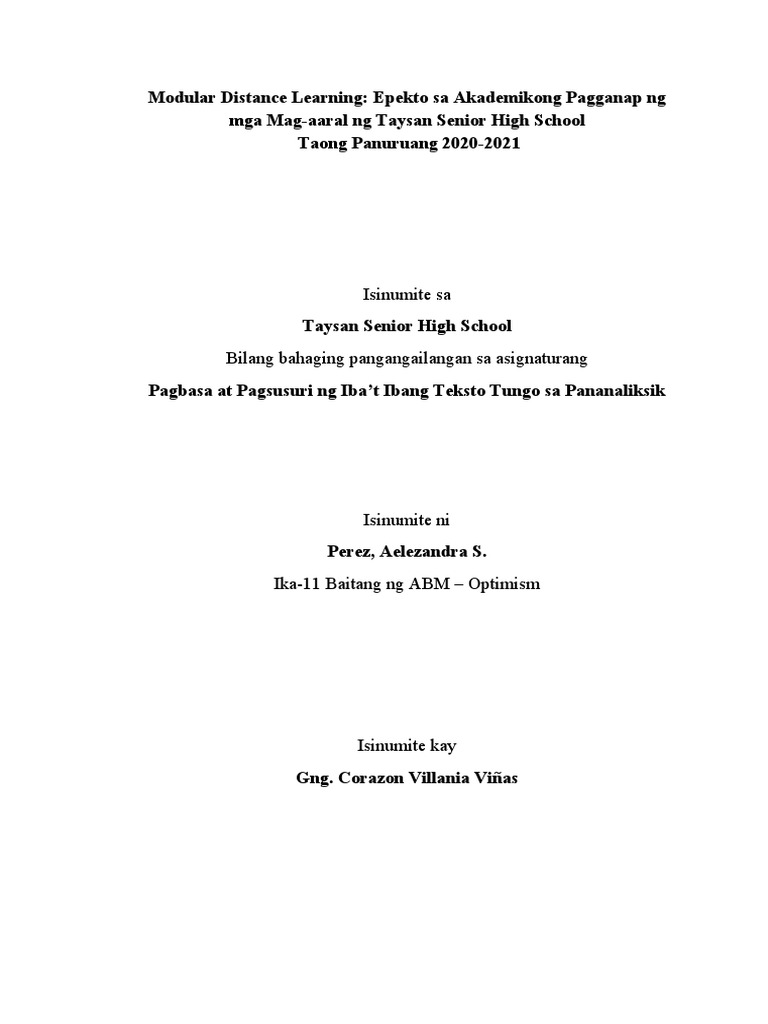 Modular Distance Learning: Epekto sa Akademikong Pagganap ng mga Mag-aaral ng Taysan Senior High School
Taong Panuruang 2020-2021

Isinumite sa
Taysan Senior High School
Bilang bahaging pangangailangan sa asignaturang
Pagbasa at Pagsusuri ng Iba't Ibang Teksto Tungo sa Pananaliksik

Isinumite ni
Perez, Aelezandra S.
Ika-11 Baitang ng ABM – Optimism

Isinumite kay
Gng. Corazon Villania Viñas